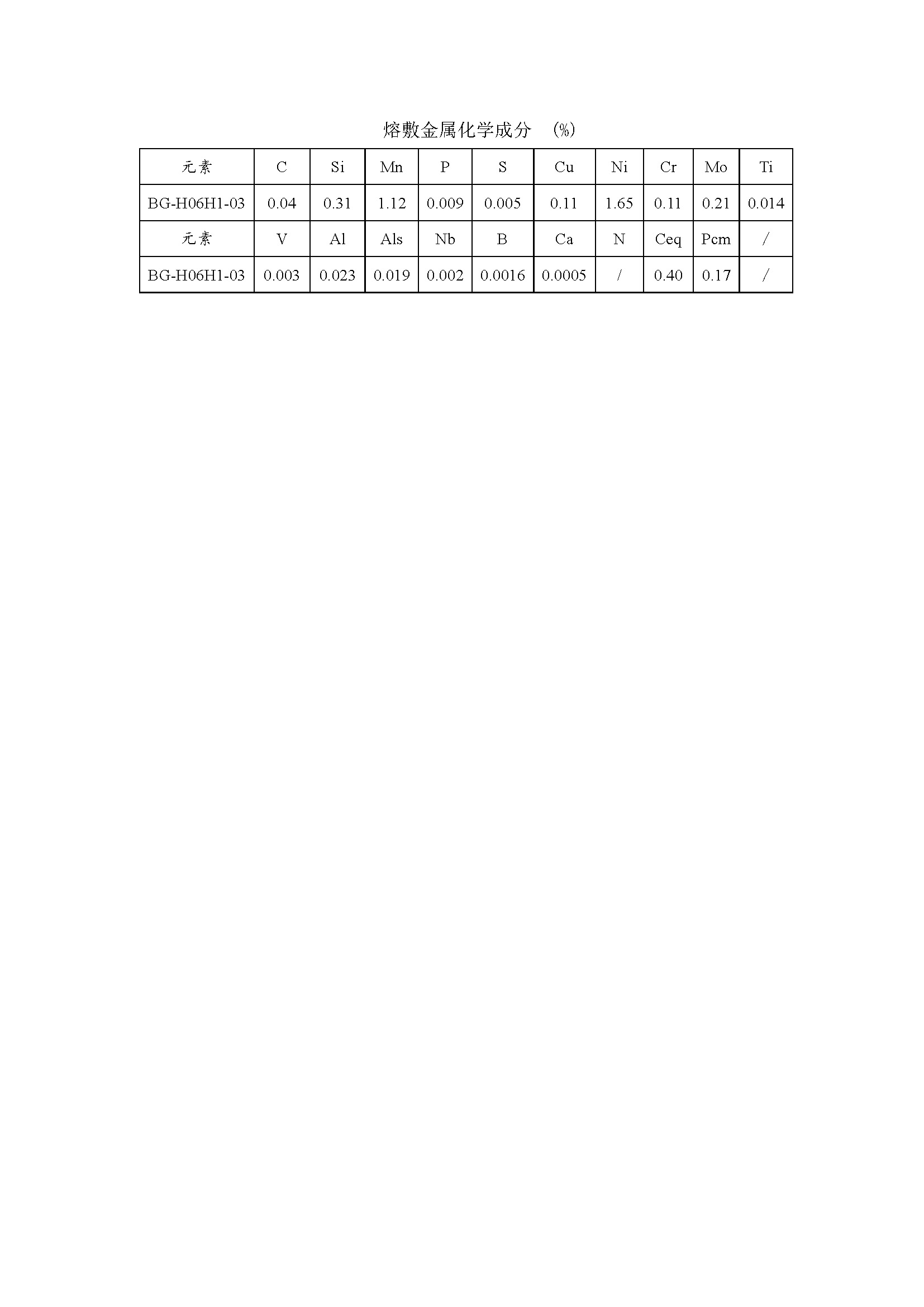 熔敷金属化学成分 （%）

| 元素 | C | Si | Mn | P | S | Cu | Ni | Cr | Mo | Ti |
|---|---|---|---|---|---|---|---|---|---|---|
| BG-H06H1-03 | 0.04 | 0.31 | 1.12 | 0.009 | 0.005 | 0.11 | 1.65 | 0.11 | 0.21 | 0.014 |
| 元素 | V | Al | Als | Nb | B | Ca | N | Ceq | Pcm | / |
| BG-H06H1-03 | 0.003 | 0.023 | 0.019 | 0.002 | 0.0016 | 0.0005 | / | 0.40 | 0.17 | / |